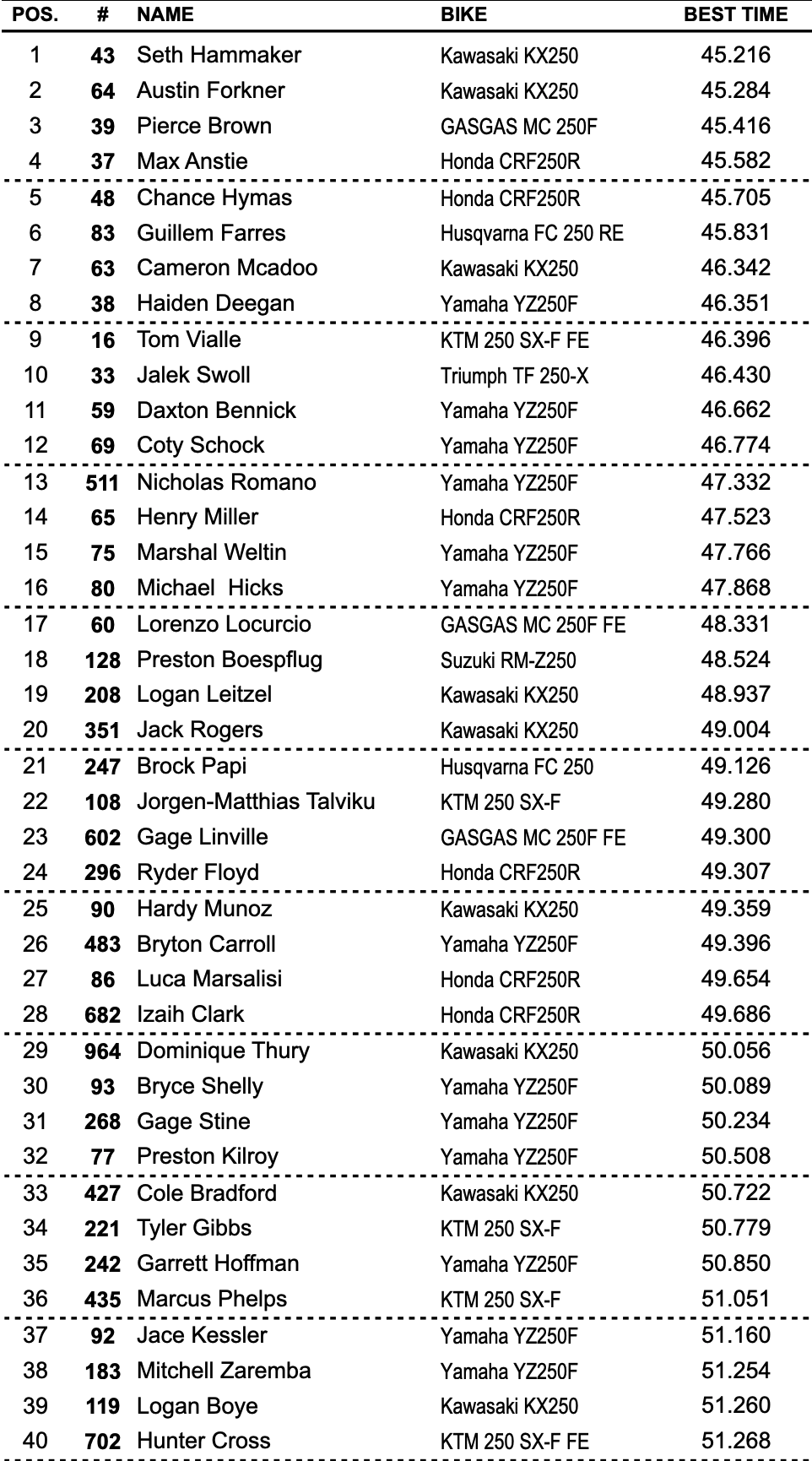 | POS. | # | NAME | BIKE | BEST TIME |
|---|---|---|---|---|
| 1 | 43 | Seth Hammaker | Kawasaki KX250 | 45.216 |
| 2 | 64 | Austin Forkner | Kawasaki KX250 | 45.284 |
| 3 | 39 | Pierce Brown | GASGAS MC 250F | 45.416 |
| 4 | 37 | Max Anstie | Honda CRF250R | 45.582 |
| 5 | 48 | Chance Hymas | Honda CRF250R | 45.705 |
| 6 | 83 | Guillem Farres | Husqvarna FC 250 RE | 45.831 |
| 7 | 63 | Cameron Mcadoo | Kawasaki KX250 | 46.342 |
| 8 | 38 | Haiden Deegan | Yamaha YZ250F | 46.351 |
| 9 | 16 | Tom Vialle | KTM 250 SX-F FE | 46.396 |
| 10 | 33 | Jalek Swoll | Triumph TF 250-X | 46.430 |
| 11 | 59 | Daxton Bennick | Yamaha YZ250F | 46.662 |
| 12 | 69 | Coty Schock | Yamaha YZ250F | 46.774 |
| 13 | 511 | Nicholas Romano | Yamaha YZ250F | 47.332 |
| 14 | 65 | Henry Miller | Honda CRF250R | 47.523 |
| 15 | 75 | Marshal Weltin | Yamaha YZ250F | 47.766 |
| 16 | 80 | Michael Hicks | Yamaha YZ250F | 47.868 |
| 17 | 60 | Lorenzo Locurcio | GASGAS MC 250F FE | 48.331 |
| 18 | 128 | Preston Boespflug | Suzuki RM-Z250 | 48.524 |
| 19 | 208 | Logan Leitzel | Kawasaki KX250 | 48.937 |
| 20 | 351 | Jack Rogers | Kawasaki KX250 | 49.004 |
| 21 | 247 | Brock Papi | Husqvarna FC 250 | 49.126 |
| 22 | 108 | Jorgen-Matthias Talviku | KTM 250 SX-F | 49.280 |
| 23 | 602 | Gage Linville | GASGAS MC 250F FE | 49.300 |
| 24 | 296 | Ryder Floyd | Honda CRF250R | 49.307 |
| 25 | 90 | Hardy Munoz | Kawasaki KX250 | 49.359 |
| 26 | 483 | Bryton Carroll | Yamaha YZ250F | 49.396 |
| 27 | 86 | Luca Marsalisi | Honda CRF250R | 49.654 |
| 28 | 682 | Izaih Clark | Honda CRF250R | 49.686 |
| 29 | 964 | Dominique Thury | Kawasaki KX250 | 50.056 |
| 30 | 93 | Bryce Shelly | Yamaha YZ250F | 50.089 |
| 31 | 268 | Gage Stine | Yamaha YZ250F | 50.234 |
| 32 | 77 | Preston Kilroy | Yamaha YZ250F | 50.508 |
| 33 | 427 | Cole Bradford | Kawasaki KX250 | 50.722 |
| 34 | 221 | Tyler Gibbs | KTM 250 SX-F | 50.779 |
| 35 | 242 | Garrett Hoffman | Yamaha YZ250F | 50.850 |
| 36 | 435 | Marcus Phelps | KTM 250 SX-F | 51.051 |
| 37 | 92 | Jace Kessler | Yamaha YZ250F | 51.160 |
| 38 | 183 | Mitchell Zaremba | Yamaha YZ250F | 51.254 |
| 39 | 119 | Logan Boye | Kawasaki KX250 | 51.260 |
| 40 | 702 | Hunter Cross | KTM 250 SX-F FE | 51.268 |